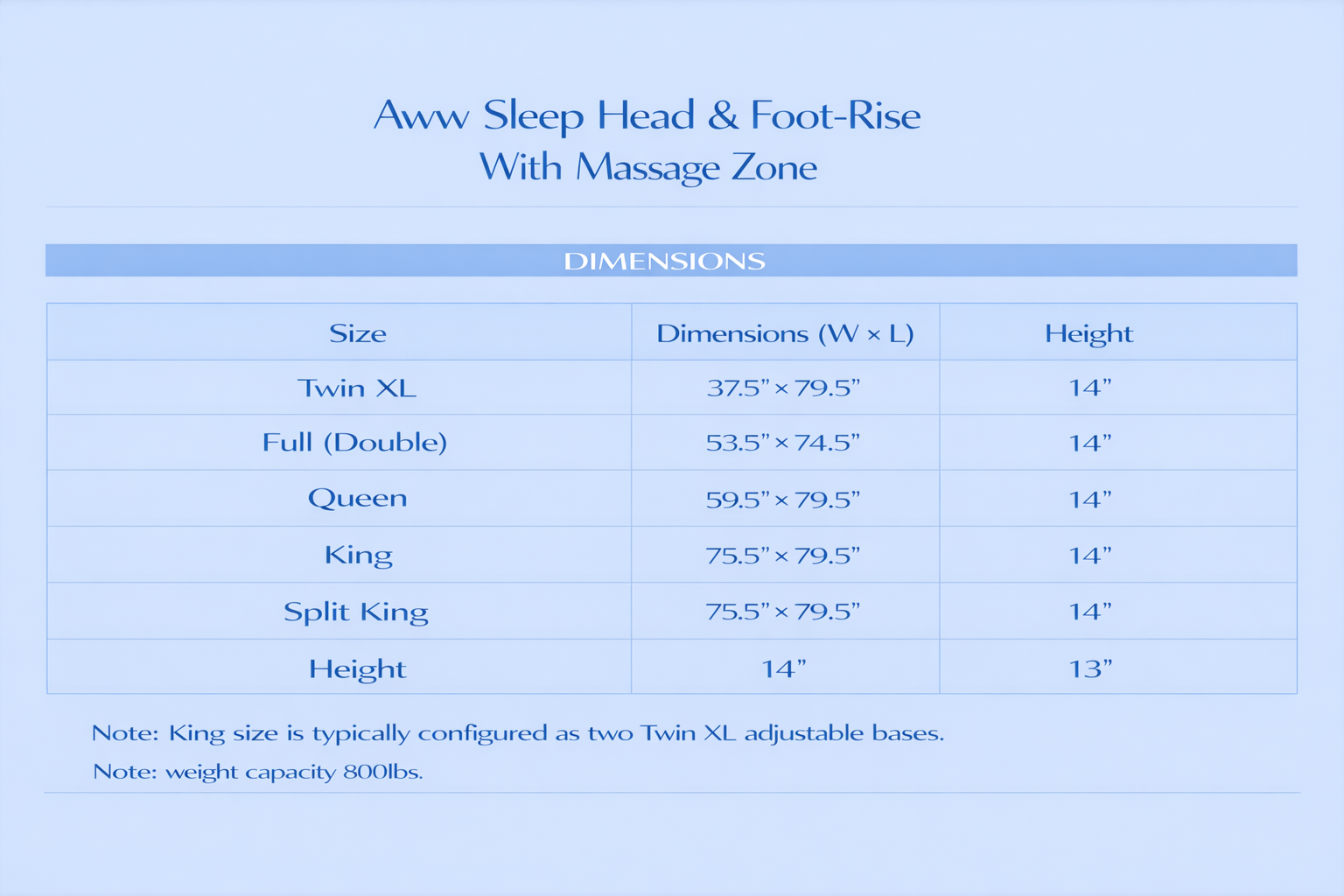 Aww Sleep Head & Foot-Rise
With Massage Zone

DIMENSIONS

| Size | Dimensions (W × L) | Height |
|---|---|---|
| Twin XL | 37.5" × 79.5" | 14" |
| Full (Double) | 53.5" × 74.5" | 14" |
| Queen | 59.5" × 79.5" | 14" |
| King | 75.5" × 79.5" | 14" |
| Split King | 75.5" × 79.5" | 14" |
| Height | 14" | 13" |

Note: King size is typically configured as two Twin XL adjustable bases.

Note: weight capacity 800lbs.